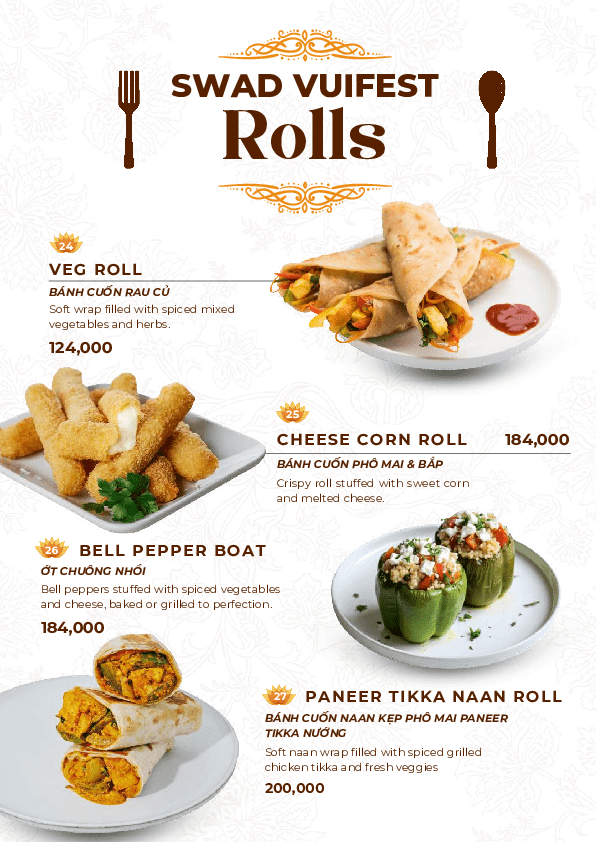 SWAD VUIFEST
Rolls

24
VEG ROLL
BÁNH CUỐN RAU CỦ
Soft wrap filled with spiced mixed vegetables and herbs.
124,000

25
CHEESE CORN ROLL 184,000
BÁNH CUỐN PHÔ MAI & BẮP
Crispy roll stuffed with sweet corn and melted cheese.

26
BELL PEPPER BOAT
ỚT CHUÔNG NHỒI
Bell peppers stuffed with spiced vegetables and cheese, baked or grilled to perfection.
184,000

27
PANEER TIKKA NAAN ROLL
BÁNH CUỐN NAAN KẸP PHÔ MAI PANEER TIKKA NƯỚNG
Soft naan wrap filled with spiced grilled chicken tikka and fresh veggies
200,000